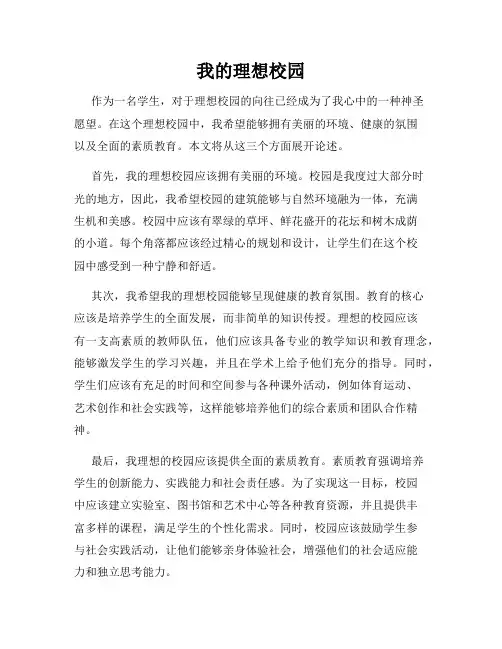 我的理想校园

作为一名学生，对于理想校园的向往已经成为了我心中的一种神圣愿望。在这个理想校园中，我希望能够拥有美丽的环境、健康的氛围以及全面的素质教育。本文将从这三个方面展开论述。

首先，我的理想校园应该拥有美丽的环境。校园是我度过大部分时光的地方，因此，我希望校园的建筑能够与自然环境融为一体，充满生机和美感。校园中应该有翠绿的草坪、鲜花盛开的花坛和树木成荫的小道。每个角落都应该经过精心的规划和设计，让学生们在这个校园中感受到一种宁静和舒适。

其次，我希望我的理想校园能够呈现健康的教育氛围。教育的核心应该是培养学生的全面发展，而非简单的知识传授。理想的校园应该有一支高素质的教师队伍，他们应该具备专业的教学知识和教育理念，能够激发学生的学习兴趣，并且在学术上给予他们充分的指导。同时，学生们应该有充足的时间和空间参与各种课外活动，例如体育运动、艺术创作和社会实践等，这样能够培养他们的综合素质和团队合作精神。

最后，我理想的校园应该提供全面的素质教育。素质教育强调培养学生的创新能力、实践能力和社会责任感。为了实现这一目标，校园中应该建立实验室、图书馆和艺术中心等各种教育资源，并且提供丰富多样的课程，满足学生的个性化需求。同时，校园应该鼓励学生参与社会实践活动，让他们能够亲身体验社会，增强他们的社会适应能力和独立思考能力。